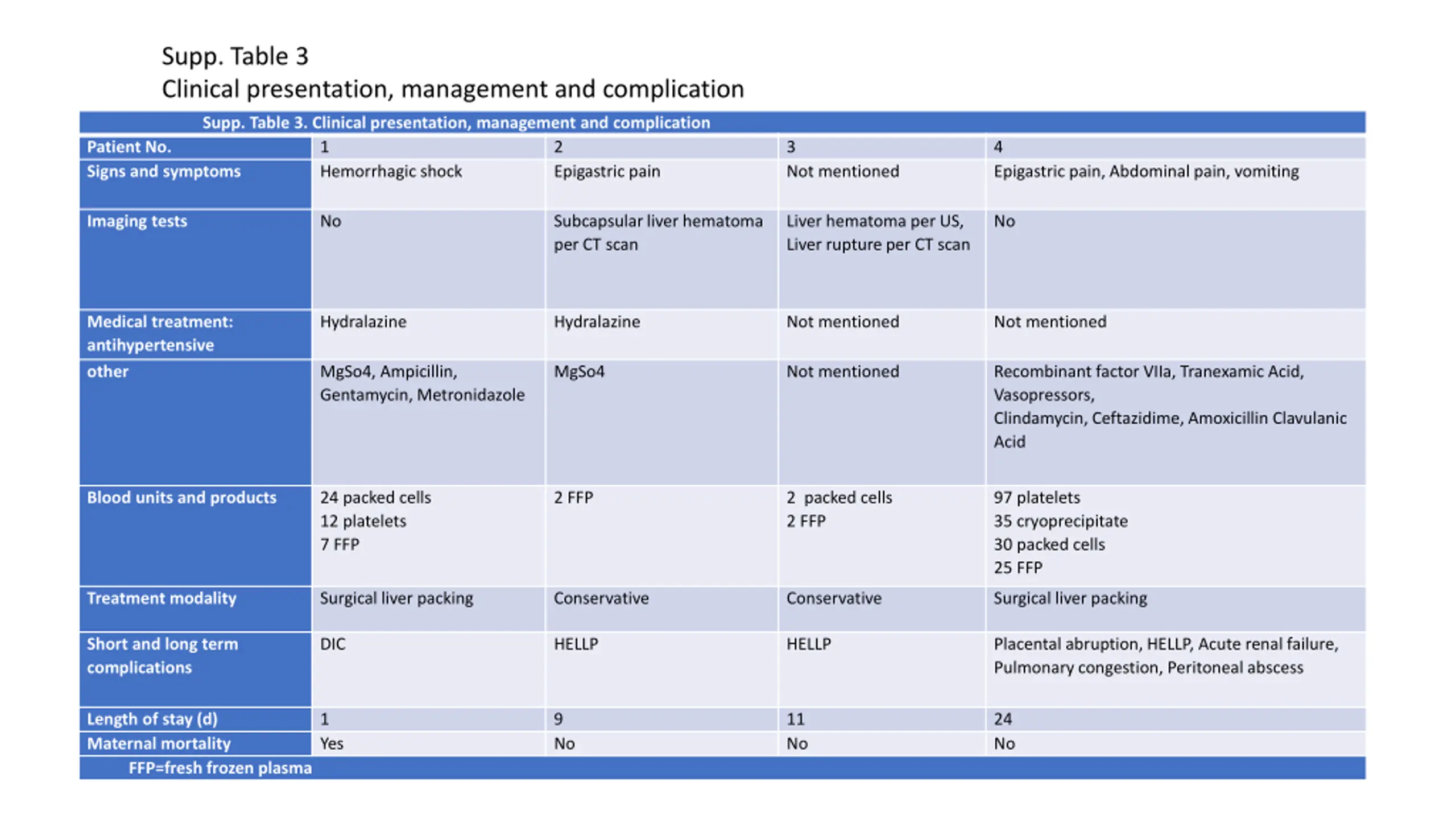 Supp. Table 3
Clinical presentation, management and complication

Supp. Table 3. Clinical presentation, management and complication

| Patient No. | 1 | 2 | 3 | 4 |
|---|---|---|---|---|
| Signs and symptoms | Hemorrhagic shock | Epigastric pain | Not mentioned | Epigastric pain, Abdominal pain, vomiting |
| Imaging tests | No | Subcapsular liver hematoma per CT scan | Liver hematoma per US, Liver rupture per CT scan | No |
| Medical treatment: antihypertensive | Hydralazine | Hydralazine | Not mentioned | Not mentioned |
| other | MgSo4, Ampicillin, Gentamycin, Metronidazole | MgSo4 | Not mentioned | Recombinant factor VIIa, Tranexamic Acid, Vasopressors, Clindamycin, Ceftazidime, Amoxicillin Clavulanic Acid |
| Blood units and products | 24 packed cells 12 platelets 7 FFP | 2 FFP | 2 packed cells 2 FFP | 97 platelets 35 cryoprecipitate 30 packed cells 25 FFP |
| Treatment modality | Surgical liver packing | Conservative | Conservative | Surgical liver packing |
| Short and long term complications | DIC | HELLP | HELLP | Placental abruption, HELLP, Acute renal failure, Pulmonary congestion, Peritoneal abscess |
| Length of stay (d) | 1 | 9 | 11 | 24 |
| Maternal mortality | Yes | No | No | No |

FFP=fresh frozen plasma